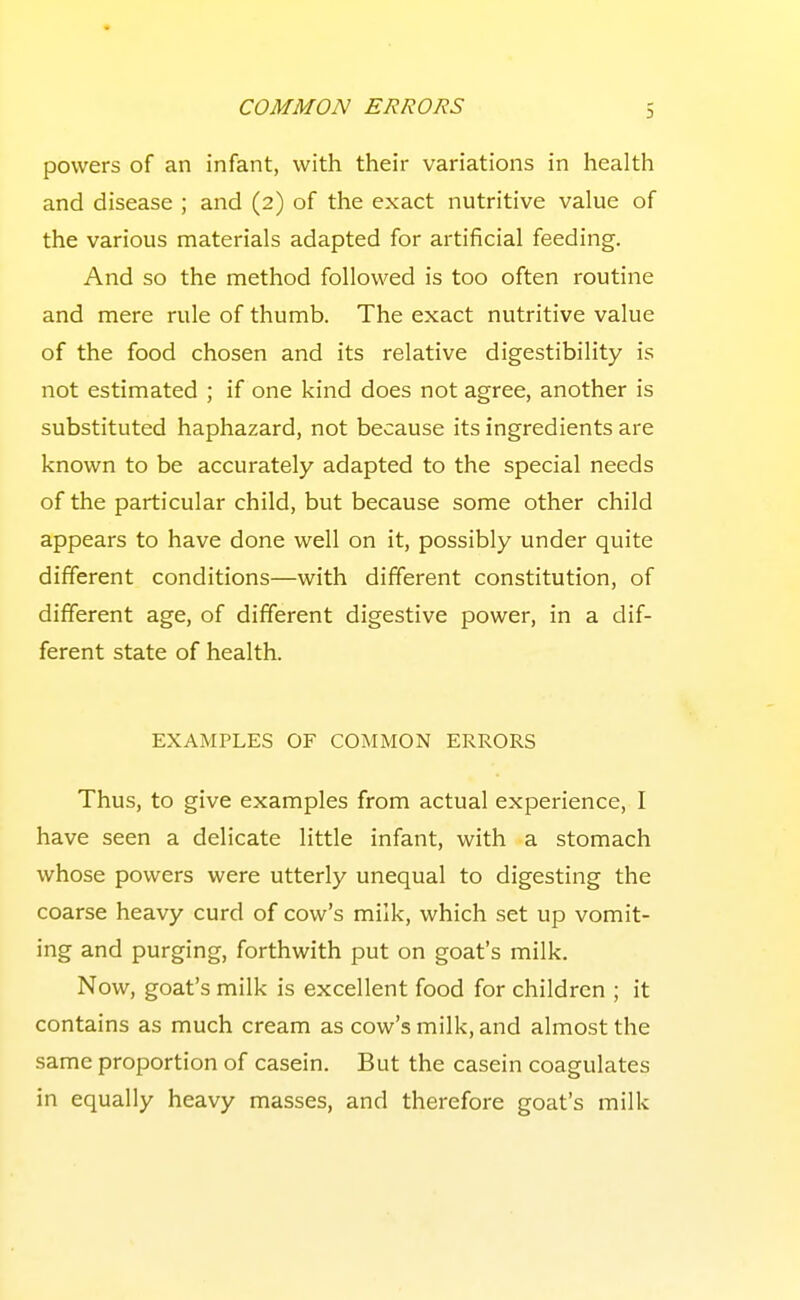 COMMON ERRORS 5

powers of an infant, with their variations in health and disease ; and (2) of the exact nutritive value of the various materials adapted for artificial feeding.

And so the method followed is too often routine and mere rule of thumb. The exact nutritive value of the food chosen and its relative digestibility is not estimated ; if one kind does not agree, another is substituted haphazard, not because its ingredients are known to be accurately adapted to the special needs of the particular child, but because some other child appears to have done well on it, possibly under quite different conditions—with different constitution, of different age, of different digestive power, in a different state of health.

EXAMPLES OF COMMON ERRORS

Thus, to give examples from actual experience, I have seen a delicate little infant, with a stomach whose powers were utterly unequal to digesting the coarse heavy curd of cow's milk, which set up vomiting and purging, forthwith put on goat's milk.

Now, goat's milk is excellent food for children ; it contains as much cream as cow's milk, and almost the same proportion of casein. But the casein coagulates in equally heavy masses, and therefore goat's milk